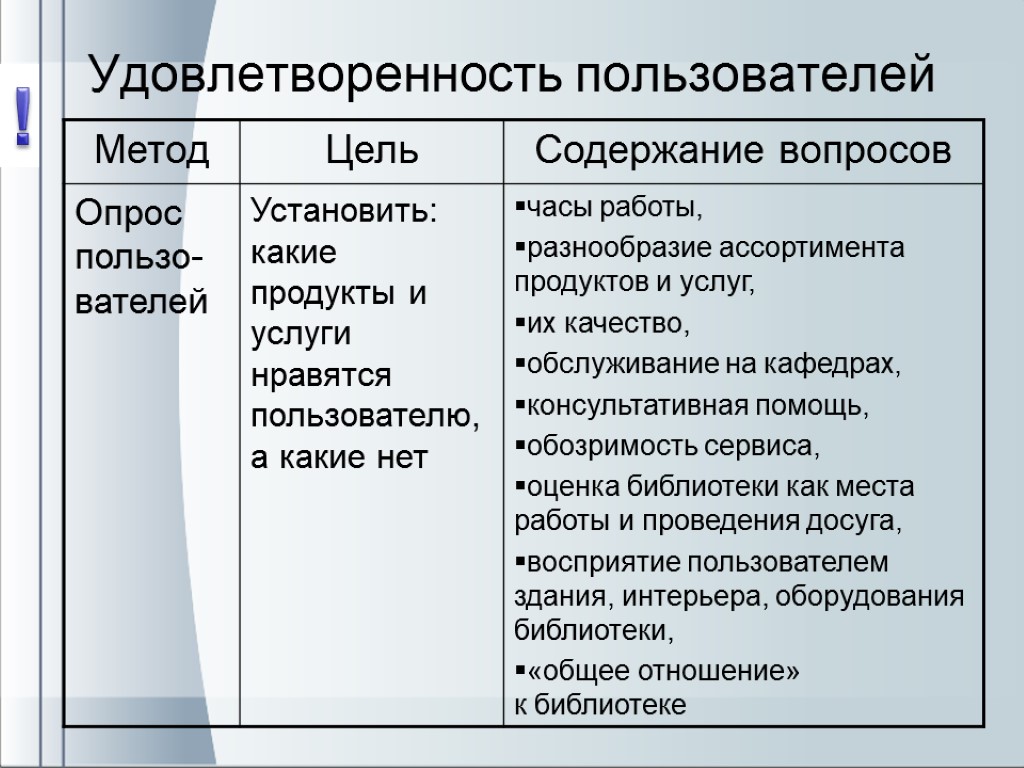 !

Удовлетворенность пользователей

| Метод | Цель | Содержание вопросов |
|---|---|---|
| Опрос пользователей | Установить: какие продукты и услуги нравятся пользователю, а какие нет | ▪часы работы, ▪разнообразие ассортимента продуктов и услуг, ▪их качество, ▪обслуживание на кафедрах, ▪консультативная помощь, ▪обозримость сервиса, ▪оценка библиотеки как места работы и проведения досуга, ▪восприятие пользователем здания, интерьера, оборудования библиотеки, ▪«общее отношение» к библиотеке |